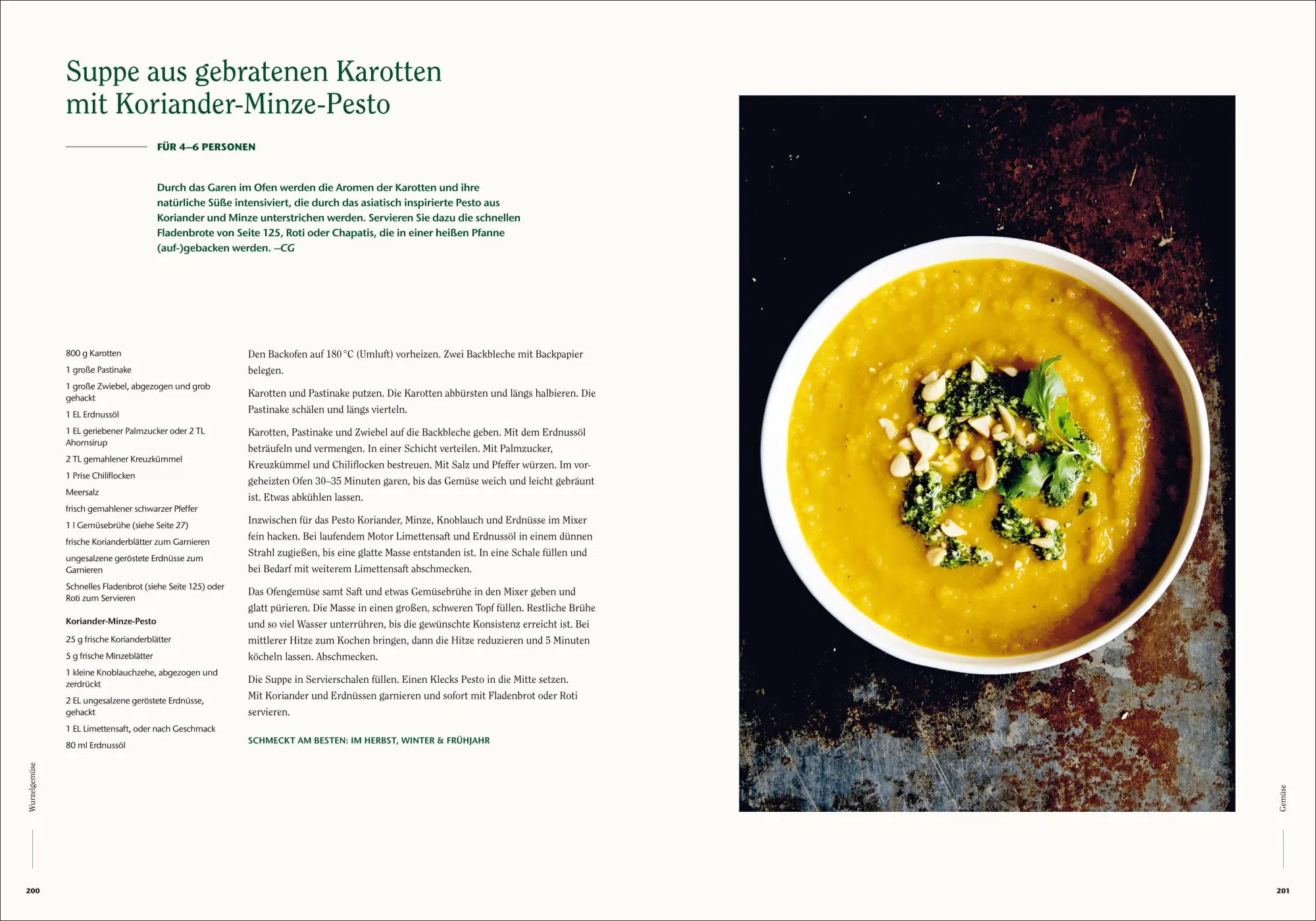 Suppe aus gebratenen Karotten mit Koriander-Minze-Pesto

FÜR 4–6 PERSONEN

Durch das Garen im Ofen werden die Aromen der Karotten und ihre natürliche Süße intensiviert, die durch das asiatisch inspirierte Pesto aus Koriander und Minze unterstrichen werden. Servieren Sie dazu die schnellen Fladenbrote von Seite 125, Roti oder Chapatis, die in einer heißen Pfanne (auf-)gebacken werden. –CG

800 g Karotten
1 große Pastinake
1 große Zwiebel, abgezogen und grob gehackt
1 EL Erdnussöl
1 EL geriebener Palmzucker oder 2 TL Ahornsirup
2 TL gemahlener Kreuzkümmel
1 Prise Chiliflocken
Meersalz
frisch gemahlener schwarzer Pfeffer
1 l Gemüsebrühe (siehe Seite 27)
frische Korianderblätter zum Garnieren
ungesalzene geröstete Erdnüsse zum Garnieren
Schnelles Fladenbrot (siehe Seite 125) oder Roti zum Servieren

Koriander-Minze-Pesto
25 g frische Korianderblätter
5 g frische Minzeblätter
1 kleine Knoblauchzehe, abgezogen und zerdrückt
2 EL ungesalzene geröstete Erdnüsse, gehackt
1 EL Limettensaft, oder nach Geschmack
80 ml Erdnussöl

Den Backofen auf 180 °C (Umluft) vorheizen. Zwei Backbleche mit Backpapier belegen.

Karotten und Pastinake putzen. Die Karotten abbürsten und längs halbieren. Die Pastinake schälen und längs vierteln.

Karotten, Pastinake und Zwiebel auf die Backbleche geben. Mit dem Erdnussöl beträufeln und vermengen. In einer Schicht verteilen. Mit Palmzucker, Kreuzkümmel und Chiliflocken bestreuen. Mit Salz und Pfeffer würzen. Im vorgeheizten Ofen 30–35 Minuten garen, bis das Gemüse weich und leicht gebräunt ist. Etwas abkühlen lassen.

Inzwischen für das Pesto Koriander, Minze, Knoblauch und Erdnüsse im Mixer fein hacken. Bei laufendem Motor Limettensaft und Erdnussöl in einem dünnen Strahl zugießen, bis eine glatte Masse entstanden ist. In eine Schale füllen und bei Bedarf mit weiterem Limettensaft abschmecken.

Das Ofengemüse samt Saft und etwas Gemüsebrühe in den Mixer geben und glatt pürieren. Die Masse in einen großen, schweren Topf füllen. Restliche Brühe und so viel Wasser unterrühren, bis die gewünschte Konsistenz erreicht ist. Bei mittlerer Hitze zum Kochen bringen, dann die Hitze reduzieren und 5 Minuten köcheln lassen. Abschmecken.

Die Suppe in Servierschalen füllen. Einen Klecks Pesto in die Mitte setzen. Mit Koriander und Erdnüssen garnieren und sofort mit Fladenbrot oder Roti servieren.

SCHMECKT AM BESTEN: IM HERBST, WINTER & FRÜHJAHR

Wurzelgemüse
200

Gemüse
201